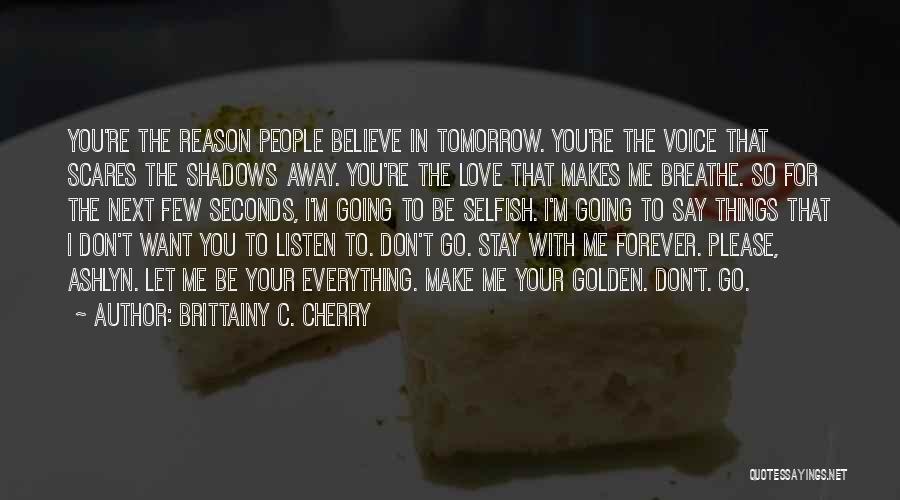 YOU'RE THE REASON PEOPLE BELIEVE IN TOMORROW. YOU'RE THE VOICE THAT SCARES THE SHADOWS AWAY. YOU'RE THE LOVE THAT MAKES ME BREATHE. SO FOR THE NEXT FEW SECONDS, I'M GOING TO BE SELFISH. I'M GOING TO SAY THINGS THAT I DON'T WANT YOU TO LISTEN TO. DON'T GO. STAY WITH ME FOREVER. PLEASE, ASHLYN. LET ME BE YOUR EVERYTHING. MAKE ME YOUR GOLDEN. DON'T. GO.

~ AUTHOR: BRITTAINY C. CHERRY

QUOTESSAYINGS.NET